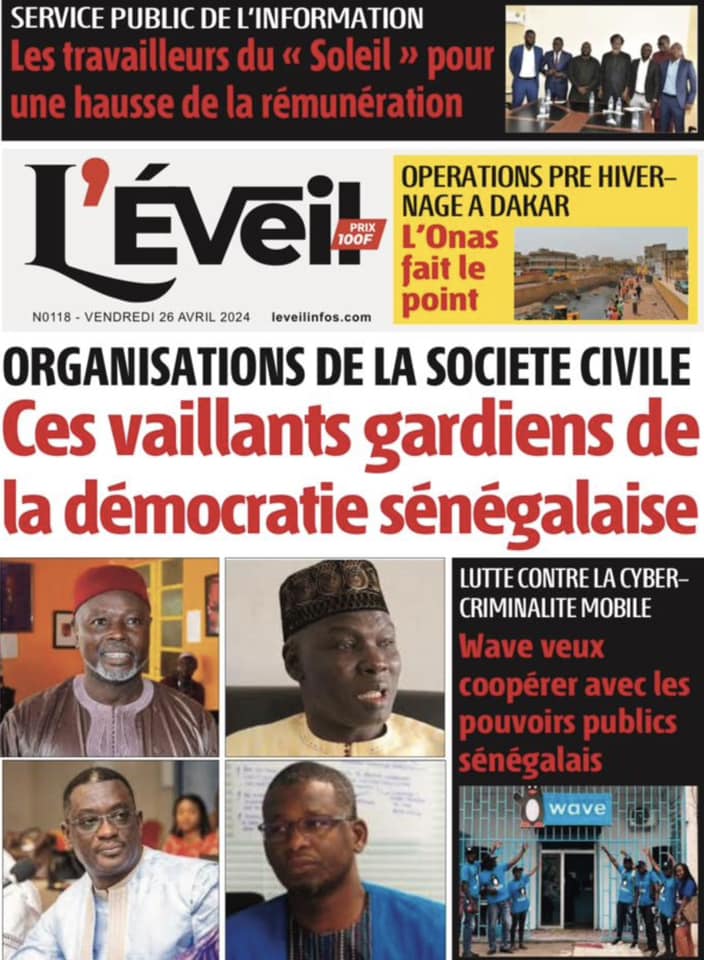 SERVICE PUBLIC DE L'INFORMATION
Les travailleurs du « Soleil » pour une hausse de la rémunération

L'Éveil
PRIX 100F

N0118 - VENDREDI 26 AVRIL 2024 leveilinfos.com

OPERATIONS PRE HIVERNAGE A DAKAR
L'Onas fait le point

ORGANISATIONS DE LA SOCIETE CIVILE
Ces vaillants gardiens de la démocratie sénégalaise

LUTTE CONTRE LA CYBERCRIMINALITE MOBILE
Wave veux coopérer avec les pouvoirs publics sénégalais

wave